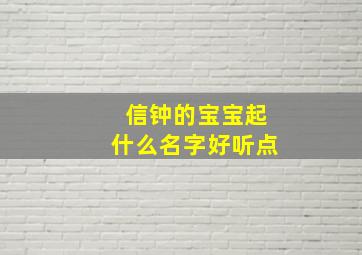 信钟的宝宝起
什么名字好听点